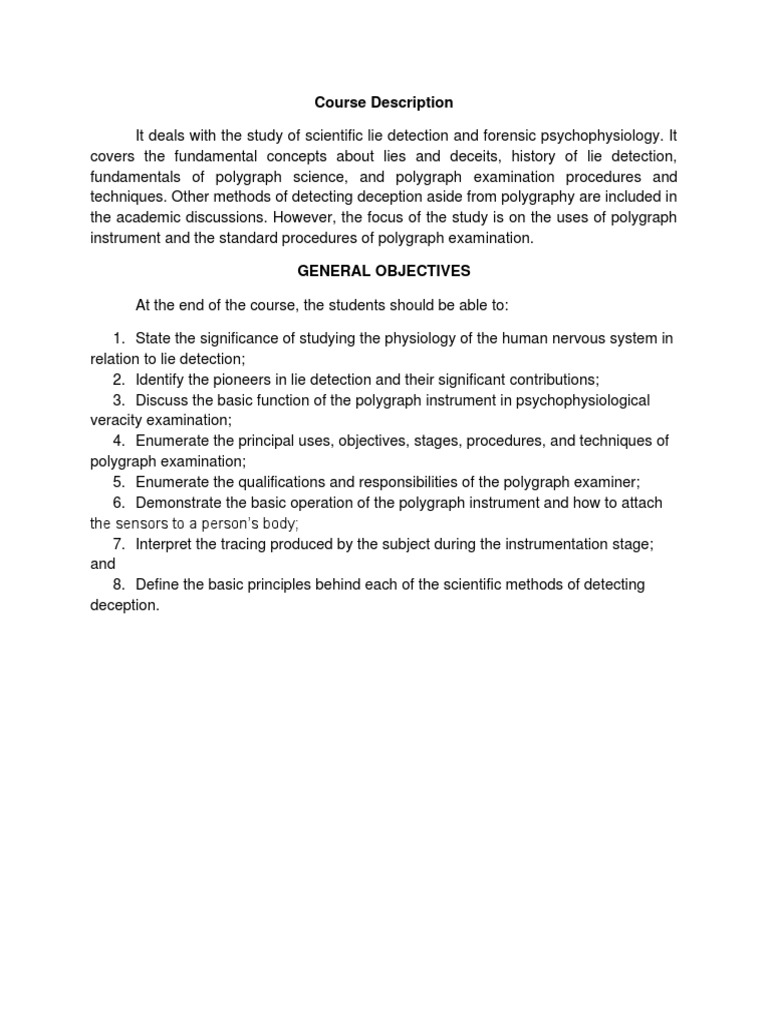 Course Description

It deals with the study of scientific lie detection and forensic psychophysiology. It covers the fundamental concepts about lies and deceits, history of lie detection, fundamentals of polygraph science, and polygraph examination procedures and techniques. Other methods of detecting deception aside from polygraphy are included in the academic discussions. However, the focus of the study is on the uses of polygraph instrument and the standard procedures of polygraph examination.

GENERAL OBJECTIVES

At the end of the course, the students should be able to:

1. State the significance of studying the physiology of the human nervous system in relation to lie detection;
2. Identify the pioneers in lie detection and their significant contributions;
3. Discuss the basic function of the polygraph instrument in psychophysiological veracity examination;
4. Enumerate the principal uses, objectives, stages, procedures, and techniques of polygraph examination;
5. Enumerate the qualifications and responsibilities of the polygraph examiner;
6. Demonstrate the basic operation of the polygraph instrument and how to attach the sensors to a person's body;
7. Interpret the tracing produced by the subject during the instrumentation stage; and
8. Define the basic principles behind each of the scientific methods of detecting deception.